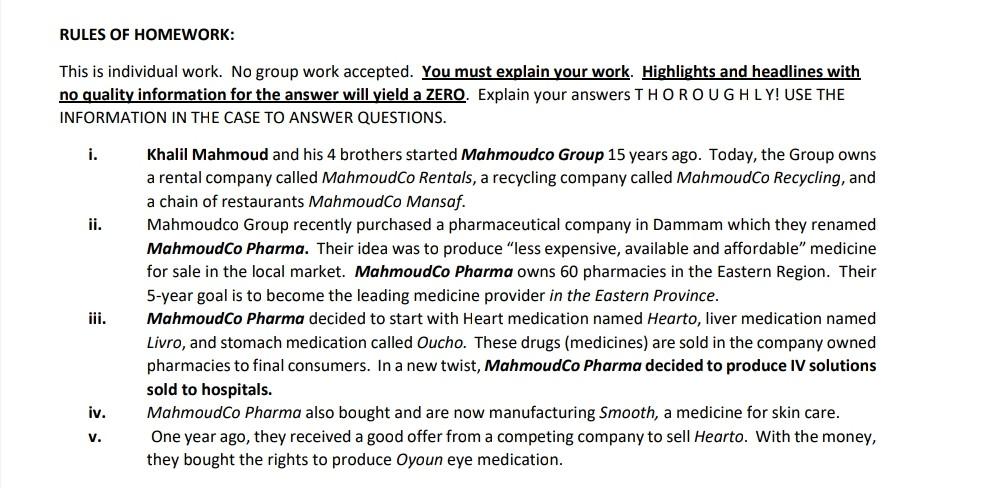 RULES OF HOMEWORK:

This is individual work. No group work accepted. You must explain your work. Highlights and headlines with no quality information for the answer will yield a ZERO. Explain your answers T H O R O U G H L Y! USE THE INFORMATION IN THE CASE TO ANSWER QUESTIONS.

i. Khalil Mahmoud and his 4 brothers started Mahmoudco Group 15 years ago. Today, the Group owns a rental company called MahmoudCo Rentals, a recycling company called MahmoudCo Recycling, and a chain of restaurants MahmoudCo Mansaf.

ii. Mahmoudco Group recently purchased a pharmaceutical company in Dammam which they renamed MahmoudCo Pharma. Their idea was to produce "less expensive, available and affordable" medicine for sale in the local market. MahmoudCo Pharma owns 60 pharmacies in the Eastern Region. Their 5-year goal is to become the leading medicine provider in the Eastern Province.

iii. MahmoudCo Pharma decided to start with Heart medication named Hearto, liver medication named Livro, and stomach medication called Oucho. These drugs (medicines) are sold in the company owned pharmacies to final consumers. In a new twist, MahmoudCo Pharma decided to produce IV solutions sold to hospitals.

iv. MahmoudCo Pharma also bought and are now manufacturing Smooth, a medicine for skin care.

v. One year ago, they received a good offer from a competing company to sell Hearto. With the money, they bought the rights to produce Oyoun eye medication.